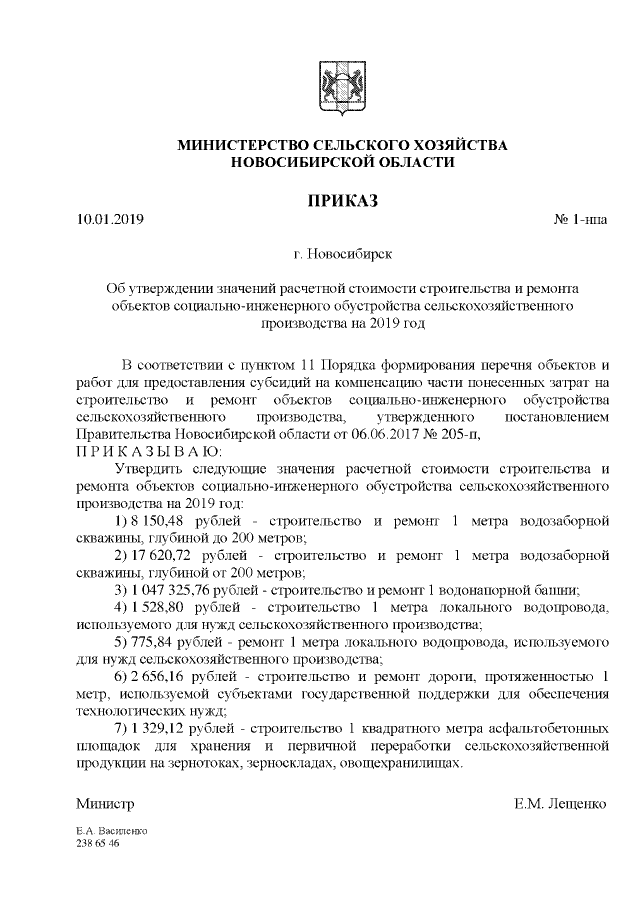 МИНИСТЕРСТВО СЕЛЬСКОГО ХОЗЯЙСТВА
НОВОСИБИРСКОЙ ОБЛАСТИ

ПРИКАЗ

10.01.2019 № 1-нпа

г. Новосибирск

Об утверждении значений расчетной стоимости строительства и ремонта объектов социально-инженерного обустройства сельскохозяйственного производства на 2019 год

В соответствии с пунктом 11 Порядка формирования перечня объектов и работ для предоставления субсидий на компенсацию части понесенных затрат на строительство и ремонт объектов социально-инженерного обустройства сельскохозяйственного производства, утвержденного постановлением Правительства Новосибирской области от 06.06.2017 № 205-п,
П Р И К А З Ы В А Ю:

Утвердить следующие значения расчетной стоимости строительства и ремонта объектов социально-инженерного обустройства сельскохозяйственного производства на 2019 год:

1) 8 150,48 рублей - строительство и ремонт 1 метра водозаборной скважины, глубиной до 200 метров;

2) 17 620,72 рублей - строительство и ремонт 1 метра водозаборной скважины, глубиной от 200 метров;

3) 1 047 325,76 рублей - строительство и ремонт 1 водонапорной башни;

4) 1 528,80 рублей - строительство 1 метра локального водопровода, используемого для нужд сельскохозяйственного производства;

5) 775,84 рублей - ремонт 1 метра локального водопровода, используемого для нужд сельскохозяйственного производства;

6) 2 656,16 рублей - строительство и ремонт дороги, протяженностью 1 метр, используемой субъектами государственной поддержки для обеспечения технологических нужд;

7) 1 329,12 рублей - строительство 1 квадратного метра асфальтобетонных площадок для хранения и первичной переработки сельскохозяйственной продукции на зернотоках, зерноскладах, овощехранилищах.

Министр Е.М. Лещенко

Е.А. Василенко
238 65 46